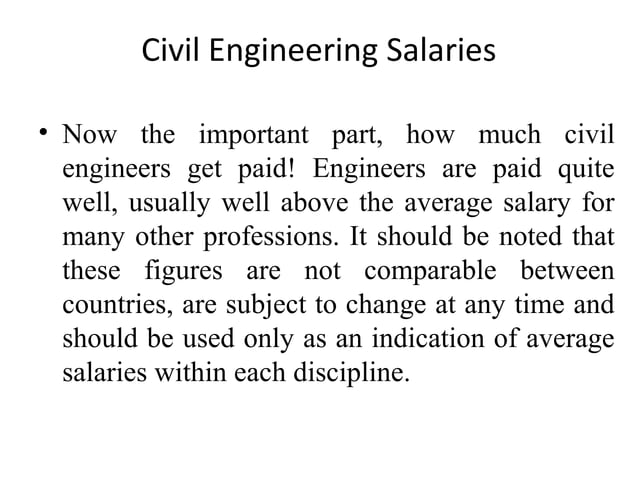 Civil Engineering Salaries

• Now the important part, how much civil engineers get paid! Engineers are paid quite well, usually well above the average salary for many other professions. It should be noted that these figures are not comparable between countries, are subject to change at any time and should be used only as an indication of average salaries within each discipline.